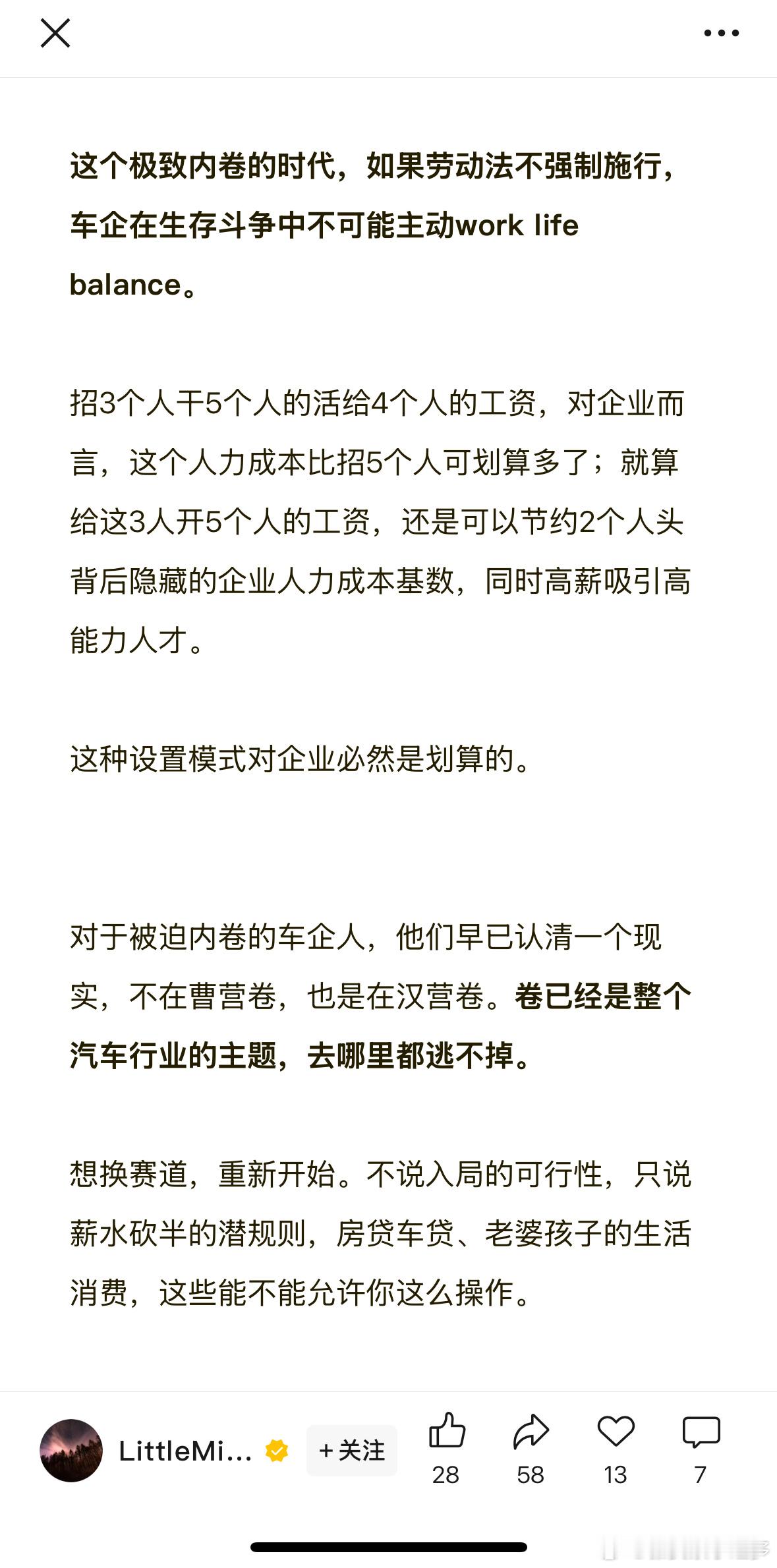 这个极致内卷的时代，如果劳动法不强制施行，车企在生存斗争中不可能主动work life balance。

招3个人干5个人的活给4个人的工资，对企业而言，这个人力成本比招5个人可划算多了；就算给这3人开5个人的工资，还是可以节约2个人头背后隐藏的企业人力成本基数，同时高薪吸引高能力人才。

这种设置模式对企业必然是划算的。

对于被迫内卷的车企人，他们早已认清一个现实，不在曹营卷，也是在汉营卷。卷已经是整个汽车行业的主题，去哪里都逃不掉。

想换赛道，重新开始。不说入局的可行性，只说薪水砍半的潜规则，房贷车贷、老婆孩子的生活消费，这些能不能允许你这么操作。

LittleMi...

+关注

28

58

13

7